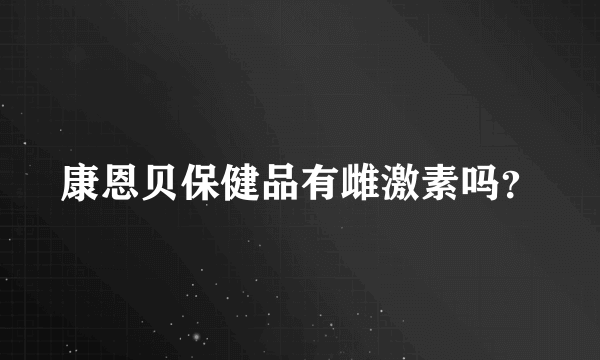 康恩贝保健品有雌激素吗?